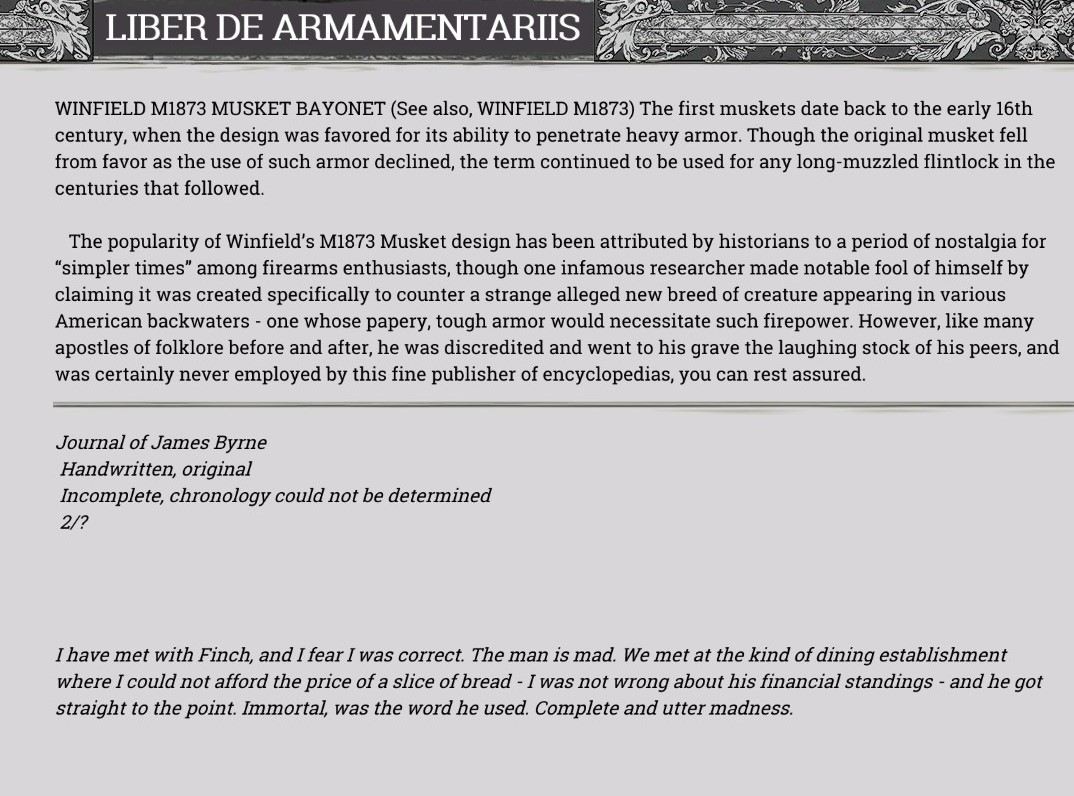 LIBER DE ARMAMENTARIIS

WINFIELD M1873 MUSKET BAYONET (See also, WINFIELD M1873) The first muskets date back to the early 16th century, when the design was favored for its ability to penetrate heavy armor. Though the original musket fell from favor as the use of such armor declined, the term continued to be used for any long-muzzled flintlock in the centuries that followed.

The popularity of Winfield's M1873 Musket design has been attributed by historians to a period of nostalgia for "simpler times" among firearms enthusiasts, though one infamous researcher made notable fool of himself by claiming it was created specifically to counter a strange alleged new breed of creature appearing in various American backwaters - one whose papery, tough armor would necessitate such firepower. However, like many apostles of folklore before and after, he was discredited and went to his grave the laughing stock of his peers, and was certainly never employed by this fine publisher of encyclopedias, you can rest assured.

Journal of James Byrne
Handwritten, original
Incomplete, chronology could not be determined
2/?

I have met with Finch, and I fear I was correct. The man is mad. We met at the kind of dining establishment where I could not afford the price of a slice of bread - I was not wrong about his financial standings - and he got straight to the point. Immortal, was the word he used. Complete and utter madness.